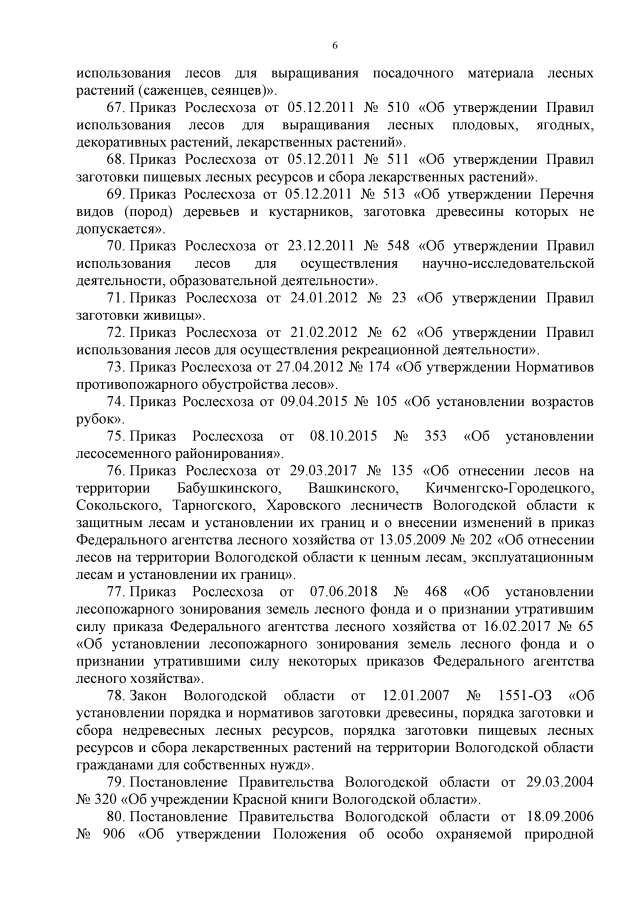 6

использования лесов для выращивания посадочного материала лесных растений (саженцев, сеянцев)».

67. Приказ Рослесхоза от 05.12.2011 № 510 «Об утверждении Правил использования лесов для выращивания лесных плодовых, ягодных, декоративных растений, лекарственных растений».

68. Приказ Рослесхоза от 05.12.2011 № 511 «Об утверждении Правил заготовки пищевых лесных ресурсов и сбора лекарственных растений».

69. Приказ Рослесхоза от 05.12.2011 № 513 «Об утверждении Перечня видов (пород) деревьев и кустарников, заготовка древесины которых не допускается».

70. Приказ Рослесхоза от 23.12.2011 № 548 «Об утверждении Правил использования лесов для осуществления научно-исследовательской деятельности, образовательной деятельности».

71. Приказ Рослесхоза от 24.01.2012 № 23 «Об утверждении Правил заготовки живицы».

72. Приказ Рослесхоза от 21.02.2012 № 62 «Об утверждении Правил использования лесов для осуществления рекреационной деятельности».

73. Приказ Рослесхоза от 27.04.2012 № 174 «Об утверждении Нормативов противопожарного обустройства лесов».

74. Приказ Рослесхоза от 09.04.2015 № 105 «Об установлении возрастов рубок».

75. Приказ Рослесхоза от 08.10.2015 № 353 «Об установлении лесосеменного районирования».

76. Приказ Рослесхоза от 29.03.2017 № 135 «Об отнесении лесов на территории Бабушкинского, Вашкинского, Кичменгско-Городецкого, Сокольского, Тарногского, Харовского лесничеств Вологодской области к защитным лесам и установлении их границ и о внесении изменений в приказ Федерального агентства лесного хозяйства от 13.05.2009 № 202 «Об отнесении лесов на территории Вологодской области к ценным лесам, эксплуатационным лесам и установлении их границ».

77. Приказ Рослесхоза от 07.06.2018 № 468 «Об установлении лесопожарного зонирования земель лесного фонда и о признании утратившим силу приказа Федерального агентства лесного хозяйства от 16.02.2017 № 65 «Об установлении лесопожарного зонирования земель лесного фонда и о признании утратившими силу некоторых приказов Федерального агентства лесного хозяйства».

78. Закон Вологодской области от 12.01.2007 № 1551-ОЗ «Об установлении порядка и нормативов заготовки древесины, порядка заготовки и сбора недревесных лесных ресурсов, порядка заготовки пищевых лесных ресурсов и сбора лекарственных растений на территории Вологодской области гражданами для собственных нужд».

79. Постановление Правительства Вологодской области от 29.03.2004 № 320 «Об учреждении Красной книги Вологодской области».

80. Постановление Правительства Вологодской области от 18.09.2006 № 906 «Об утверждении Положения об особо охраняемой природной